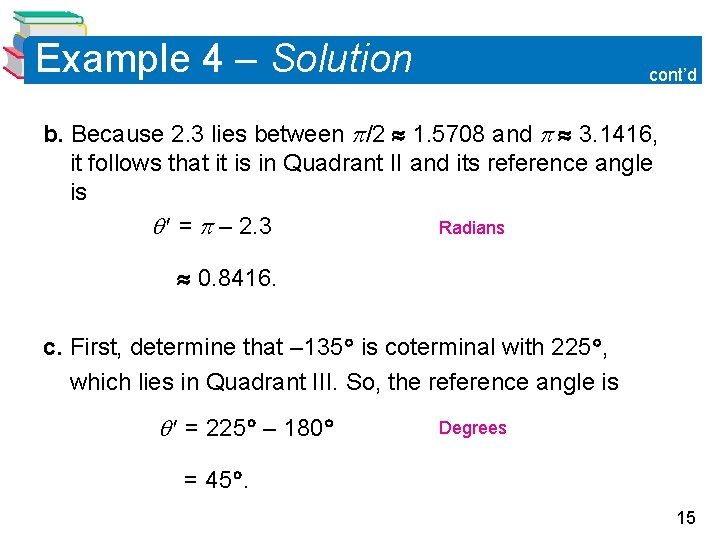 Example 4 – Solution

cont'd

b. Because 2.3 lies between $\pi/2 \approx 1.5708$ and $\pi \approx 3.1416$, it follows that it is in Quadrant II and its reference angle is

$\theta' = \pi - 2.3$ Radians

$\approx 0.8416.$

c. First, determine that $-135°$ is coterminal with $225°$, which lies in Quadrant III. So, the reference angle is

$\theta' = 225° - 180°$ Degrees

$= 45°.$

15